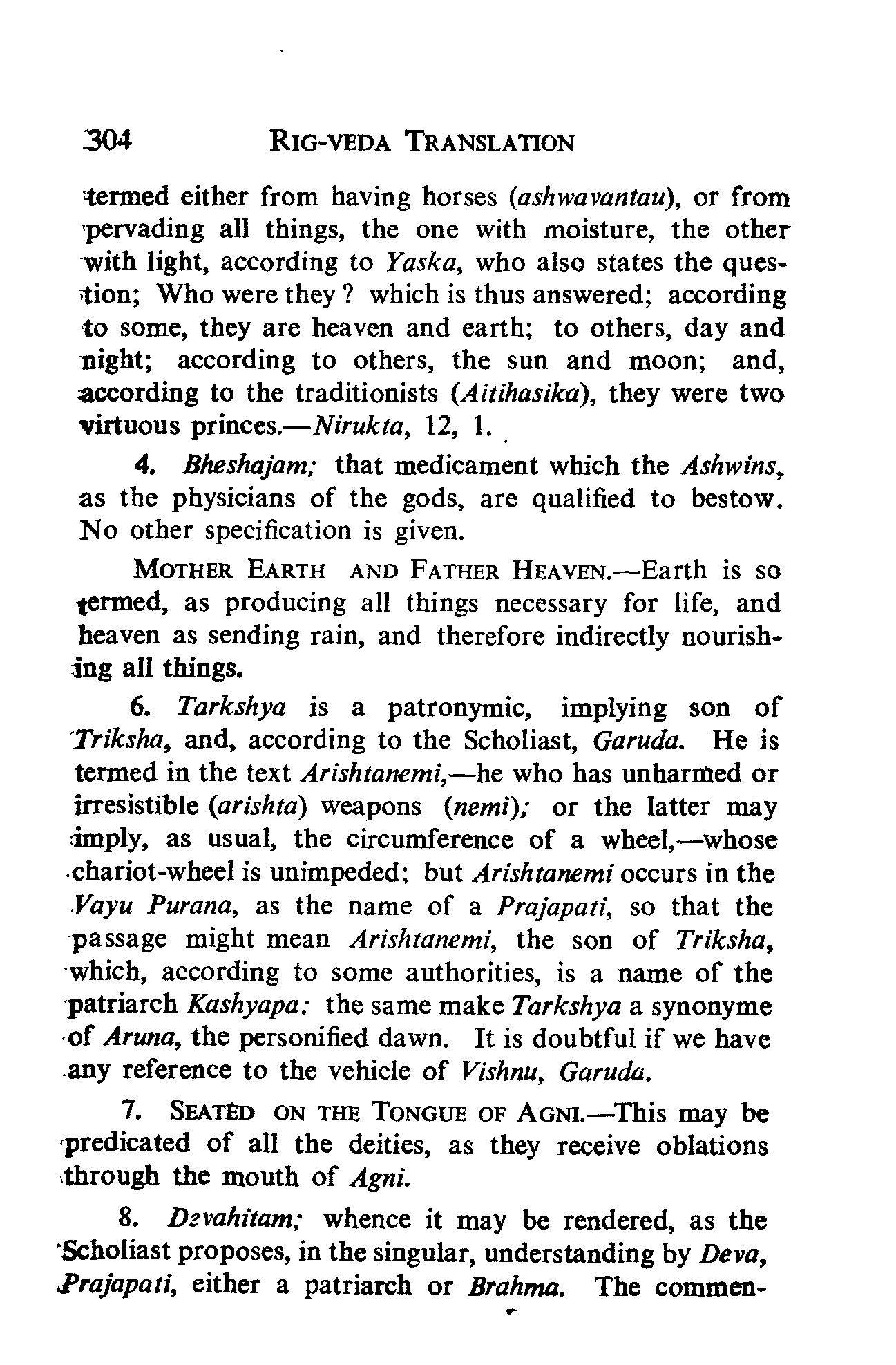 304 RIG-VEDA TRANSLATION

termed either from having horses (ashwavantau), or from pervading all things, the one with moisture, the other with light, according to Yaska, who also states the question; Who were they ? which is thus answered; according to some, they are heaven and earth; to others, day and night; according to others, the sun and moon; and, according to the traditionists (Aitihasika), they were two virtuous princes.—Nirukta, 12, 1.

4. Bheshajam; that medicament which the Ashwins, as the physicians of the gods, are qualified to bestow. No other specification is given.

MOTHER EARTH AND FATHER HEAVEN.—Earth is so termed, as producing all things necessary for life, and heaven as sending rain, and therefore indirectly nourishing all things.

6. Tarkshya is a patronymic, implying son of Triksha, and, according to the Scholiast, Garuda. He is termed in the text Arishtanemi,—he who has unharmed or irresistible (arishta) weapons (nemi); or the latter may imply, as usual, the circumference of a wheel,—whose chariot-wheel is unimpeded; but Arishtanemi occurs in the Vayu Purana, as the name of a Prajapati, so that the passage might mean Arishtanemi, the son of Triksha, which, according to some authorities, is a name of the patriarch Kashyapa: the same make Tarkshya a synonyme of Aruna, the personified dawn. It is doubtful if we have any reference to the vehicle of Vishnu, Garuda.

7. SEATED ON THE TONGUE OF AGNI.—This may be predicated of all the deities, as they receive oblations through the mouth of Agni.

8. Devahitam; whence it may be rendered, as the Scholiast proposes, in the singular, understanding by Deva, Prajapati, either a patriarch or Brahma. The commen-